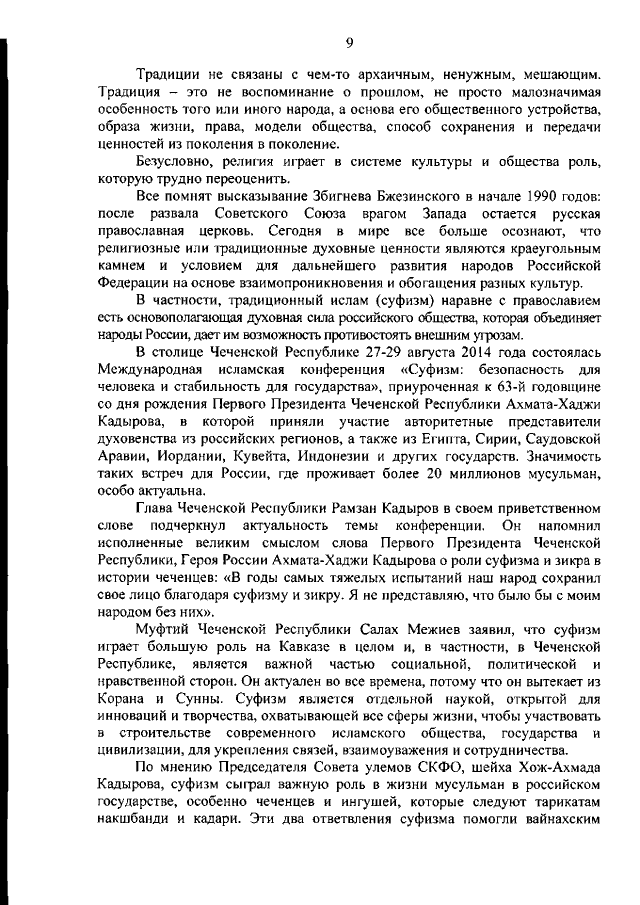 9

Традиции не связаны с чем-то архаичным, ненужным, мешающим. Традиция – это не воспоминание о прошлом, не просто малозначимая особенность того или иного народа, а основа его общественного устройства, образа жизни, права, модели общества, способ сохранения и передачи ценностей из поколения в поколение.

Безусловно, религия играет в системе культуры и общества роль, которую трудно переоценить.

Все помнят высказывание Збигнева Бжезинского в начале 1990 годов: после развала Советского Союза врагом Запада остается русская православная церковь. Сегодня в мире все больше осознают, что религиозные или традиционные духовные ценности являются краеугольным камнем и условием для дальнейшего развития народов Российской Федерации на основе взаимопроникновения и обогащения разных культур.

В частности, традиционный ислам (суфизм) наравне с православием есть основополагающая духовная сила российского общества, которая объединяет народы России, дает им возможность противостоять внешним угрозам.

В столице Чеченской Республике 27-29 августа 2014 года состоялась Международная исламская конференция «Суфизм: безопасность для человека и стабильность для государства», приуроченная к 63-й годовщине со дня рождения Первого Президента Чеченской Республики Ахмата-Хаджи Кадырова, в которой приняли участие авторитетные представители духовенства из российских регионов, а также из Египта, Сирии, Саудовской Аравии, Иордании, Кувейта, Индонезии и других государств. Значимость таких встреч для России, где проживает более 20 миллионов мусульман, особо актуальна.

Глава Чеченской Республики Рамзан Кадыров в своем приветственном слове подчеркнул актуальность темы конференции. Он напомнил исполненные великим смыслом слова Первого Президента Чеченской Республики, Героя России Ахмата-Хаджи Кадырова о роли суфизма и зикра в истории чеченцев: «В годы самых тяжелых испытаний наш народ сохранил свое лицо благодаря суфизму и зикру. Я не представляю, что было бы с моим народом без них».

Муфтий Чеченской Республики Салах Межиев заявил, что суфизм играет большую роль на Кавказе в целом и, в частности, в Чеченской Республике, является важной частью социальной, политической и нравственной сторон. Он актуален во все времена, потому что он вытекает из Корана и Сунны. Суфизм является отдельной наукой, открытой для инноваций и творчества, охватывающей все сферы жизни, чтобы участвовать в строительстве современного исламского общества, государства и цивилизации, для укрепления связей, взаимоуважения и сотрудничества.

По мнению Председателя Совета улемов СКФО, шейха Хож-Ахмада Кадырова, суфизм сыграл важную роль в жизни мусульман в российском государстве, особенно чеченцев и ингушей, которые следуют тарикатам накшбанди и кадари. Эти два ответвления суфизма помогли вайнахским